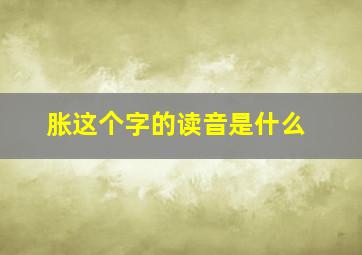 胀这个字的读音是什么